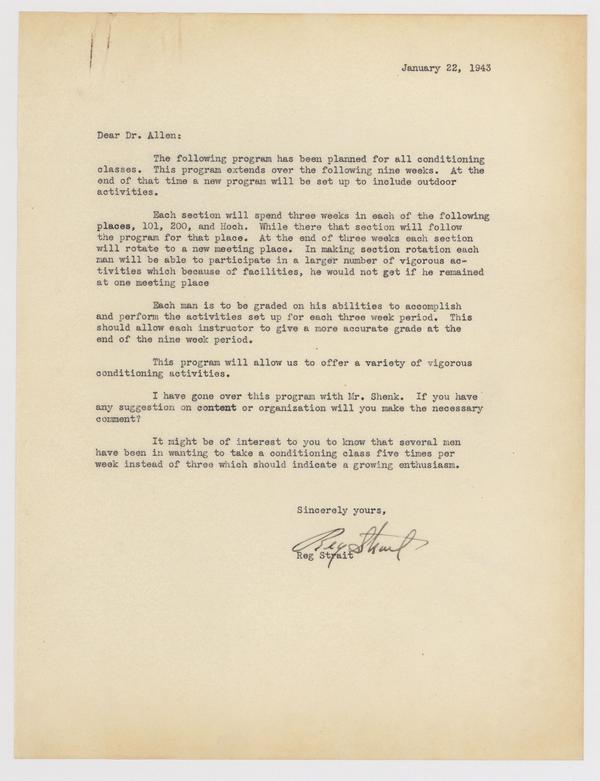 January 22, 1943

Dear Dr. Allen:

The following program has been planned for all conditioning classes. This program extends over the following nine weeks. At the end of that time a new program will be set up to include outdoor activities.

Each section will spend three weeks in each of the following places, 101, 200, and Hoch. While there that section will follow the program for that place. At the end of three weeks each section will rotate to a new meeting place. In making section rotation each man will be able to participate in a larger number of vigorous activities which because of facilities, he would not get if he remained at one meeting place

Each man is to be graded on his abilities to accomplish and perform the activities set up for each three week period. This should allow each instructor to give a more accurate grade at the end of the nine week period.

This program will allow us to offer a variety of vigorous conditioning activities.

I have gone over this program with Mr. Shenk. If you have any suggestion on content or organization will you make the necessary comment?

It might be of interest to you to know that several men have been in wanting to take a conditioning class five times per week instead of three which should indicate a growing enthusiasm.

Sincerely yours,

Reg Strait

Reg Strait